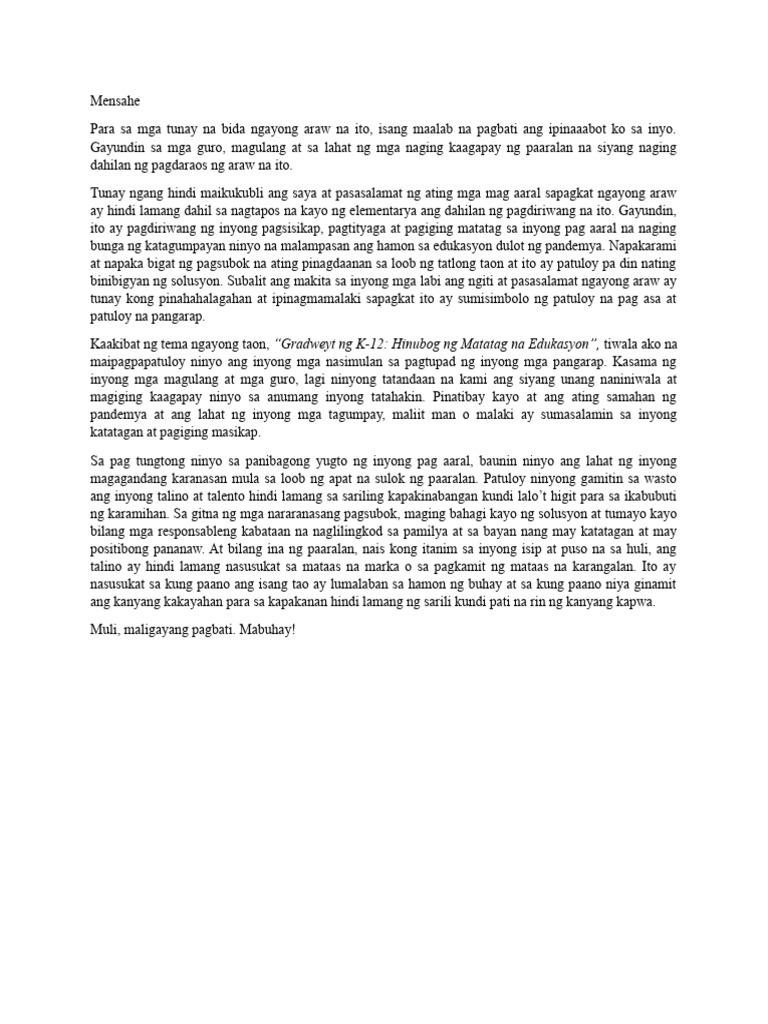 Mensahe

Para sa mga tunay na bida ngayong araw na ito, isang maalab na pagbati ang ipinaaabot ko sa inyo. Gayundin sa mga guro, magulang at sa lahat ng mga naging kaagapay ng paaralan na siyang naging dahilan ng pagdaraos ng araw na ito.

Tunay ngang hindi maikukubli ang saya at pasasalamat ng ating mga mag aaral sapagkat ngayong araw ay hindi lamang dahil sa nagtapos na kayo ng elementarya ang dahilan ng pagdiriwang na ito. Gayundin, ito ay pagdiriwang ng inyong pagsisikap, pagtityaga at pagiging matatag sa inyong pag aaral na naging bunga ng katagumpayan ninyo na malampasan ang hamon sa edukasyon dulot ng pandemya. Napakarami at napaka bigat ng pagsubok na ating pinagdaanan sa loob ng tatlong taon at ito ay patuloy pa din nating binibigyan ng solusyon. Subalit ang makita sa inyong mga labi ang ngiti at pasasalamat ngayong araw ay tunay kong pinahahalagahan at ipinagmamalaki sapagkat ito ay sumisimbolo ng patuloy na pag asa at patuloy na pangarap.

Kaakibat ng tema ngayong taon, "Gradweyt ng K-12: Hinubog ng Matatag na Edukasyon", tiwala ako na maipagpapatuloy ninyo ang inyong mga nasimulan sa pagtupad ng inyong mga pangarap. Kasama ng inyong mga magulang at mga guro, lagi ninyong tatandaan na kami ang siyang unang naniniwala at magiging kaagapay ninyo sa anumang inyong tatahakin. Pinatibay kayo at ang ating samahan ng pandemya at ang lahat ng inyong mga tagumpay, maliit man o malaki ay sumasalamin sa inyong katatagan at pagiging masikap.

Sa pag tungtong ninyo sa panibagong yugto ng inyong pag aaral, baunin ninyo ang lahat ng inyong magagandang karanasan mula sa loob ng apat na sulok ng paaralan. Patuloy ninyong gamitin sa wasto ang inyong talino at talento hindi lamang sa sariling kapakinabangan kundi lalo't higit para sa ikabubuti ng karamihan. Sa gitna ng mga nararanasang pagsubok, maging bahagi kayo ng solusyon at tumayo kayo bilang mga responsableng kabataan na naglilingkod sa pamilya at sa bayan nang may katatagan at may positibong pananaw. At bilang ina ng paaralan, nais kong itanim sa inyong isip at puso na sa huli, ang talino ay hindi lamang nasusukat sa mataas na marka o sa pagkamit ng mataas na karangalan. Ito ay nasusukat sa kung paano ang isang tao ay lumalaban sa hamon ng buhay at sa kung paano niya ginamit ang kanyang kakayahan para sa kapakanan hindi lamang ng sarili kundi pati na rin ng kanyang kapwa.

Muli, maligayang pagbati. Mabuhay!